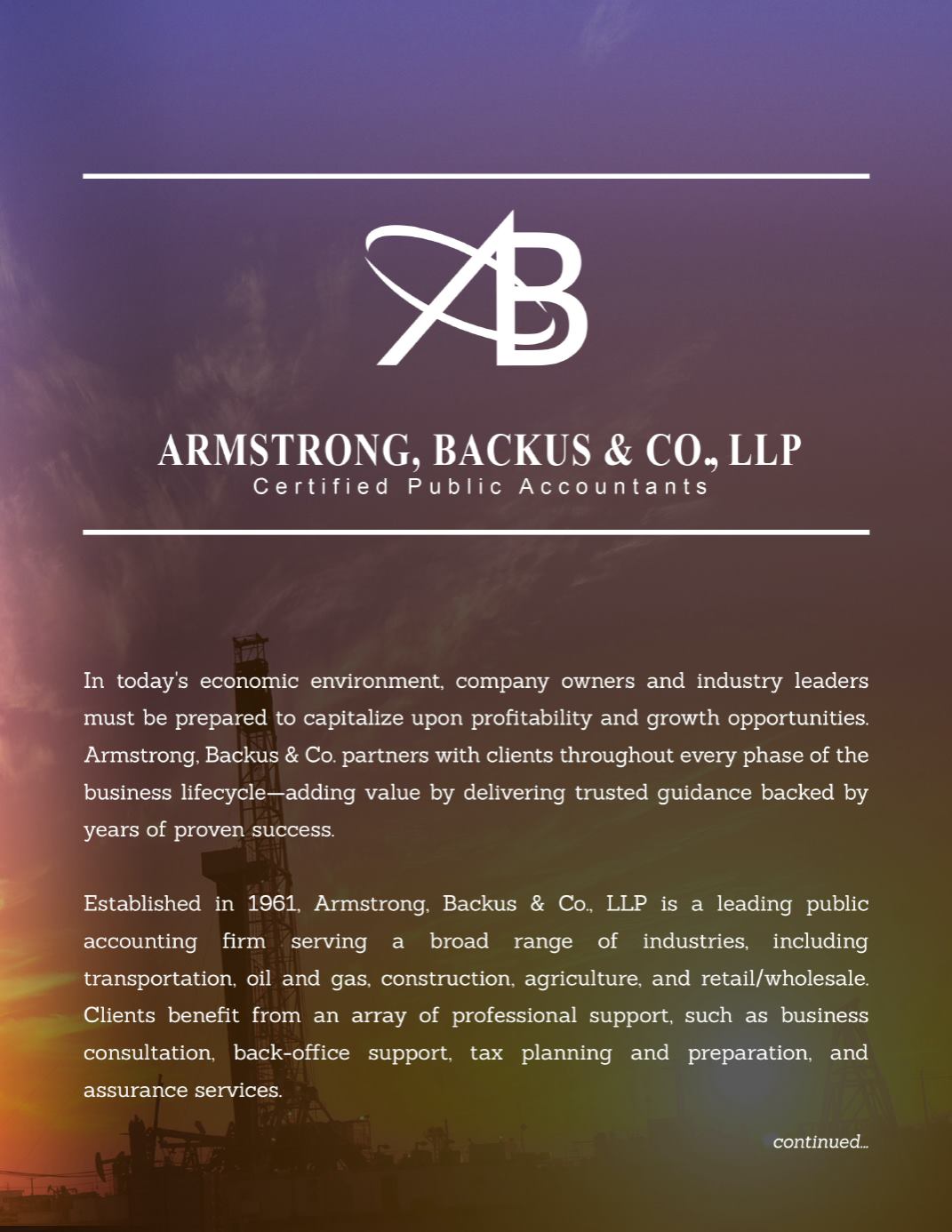 AB

ARMSTRONG, BACKUS & CO., LLP
Certified Public Accountants

In today's economic environment, company owners and industry leaders must be prepared to capitalize upon profitability and growth opportunities. Armstrong, Backus & Co. partners with clients throughout every phase of the business lifecycle—adding value by delivering trusted guidance backed by years of proven success.

Established in 1961, Armstrong, Backus & Co., LLP is a leading public accounting firm serving a broad range of industries, including transportation, oil and gas, construction, agriculture, and retail/wholesale. Clients benefit from an array of professional support, such as business consultation, back-office support, tax planning and preparation, and assurance services.

continued...